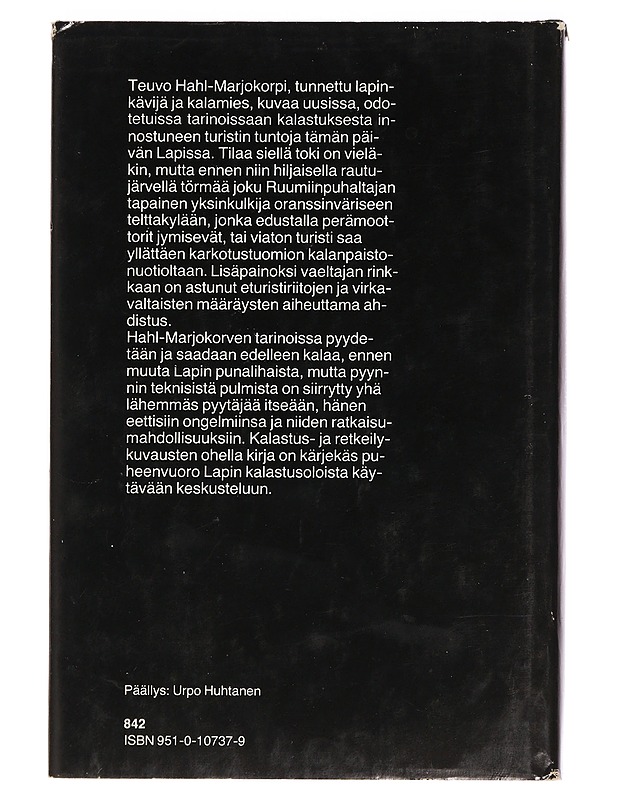 Teuvo Hahl-Marjokorpi, tunnettu lapinkävijä ja kalamies, kuvaa uusissa, odotetuissa tarinoissaan kalastuksesta innostuneen turistin tuntoja tämän päivän Lapissa. Tilaa siellä toki on vieläkin, mutta ennen niin hiljaisella rautujärvellä törmää joku Ruumiinpuhaltajan tapainen yksinkulkija oranssinväriseen telttakylään, jonka edustalla perämoottorit jymisevät, tai viaton turisti saa yllättäen karkotustuomion kalanpaistonuotioltaan. Lisäpainoksi vaeltajan rinkkaan on astunut eturistiriitojen ja virkavaltaisten määräysten aiheuttama ahdistus.
Hahl-Marjokorven tarinoissa pyydetään ja saadaan edelleen kalaa, ennen muuta Lapin punalihaista, mutta pyynnin teknisistä pulmista on siirrytty yhä lähemmäs pyytäjää itseään, hänen eettisiin ongelmiinsa ja niiden ratkaisumahdollisuuksiin. Kalastus- ja retkeilykuvausten ohella kirja on kärjekäs puheenvuoro Lapin kalastusoloista käytävään keskusteluun.

Päällys: Urpo Huhtanen

842
ISBN 951-0-10737-9